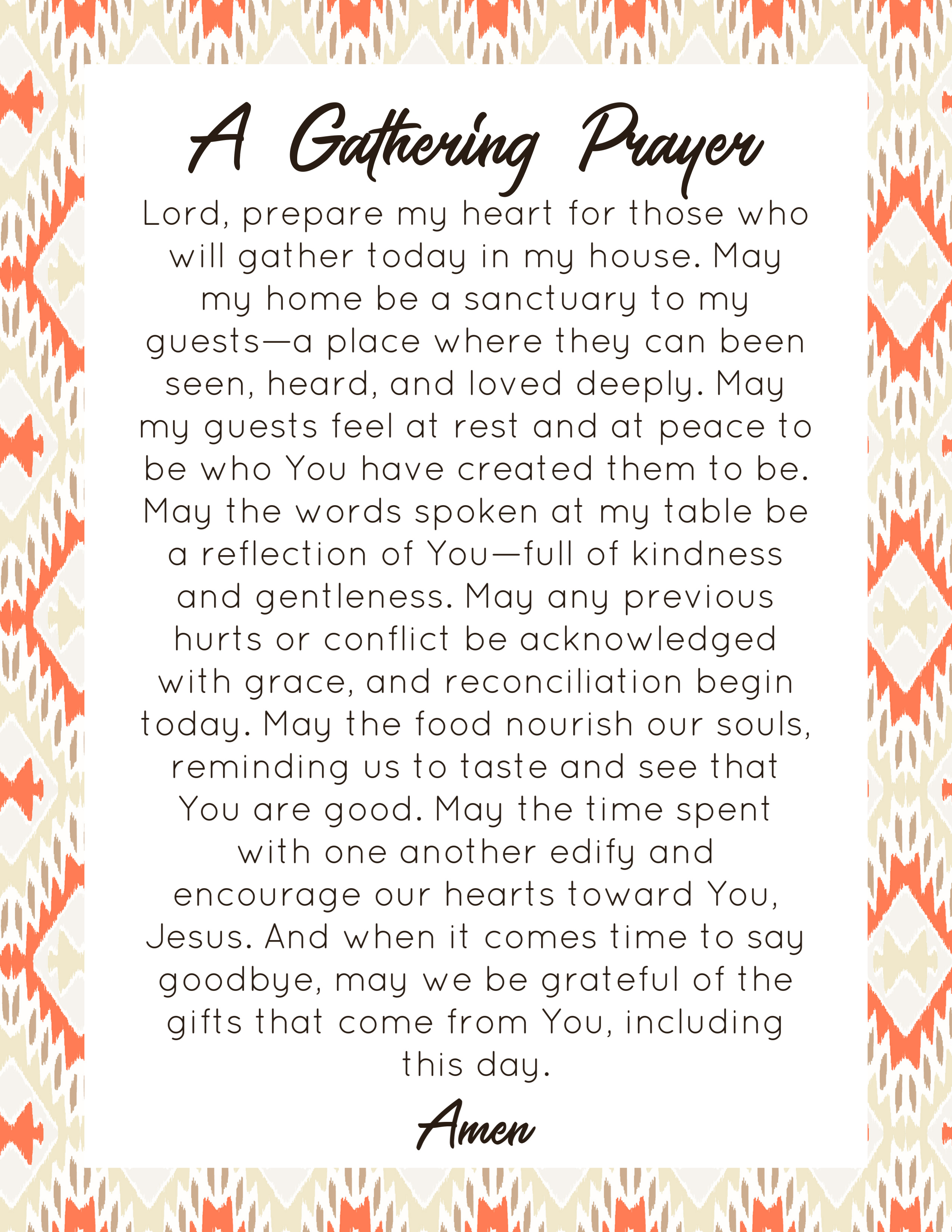 A Gathering Prayer

Lord, prepare my heart for those who will gather today in my house. May my home be a sanctuary to my guests—a place where they can been seen, heard, and loved deeply. May my guests feel at rest and at peace to be who You have created them to be. May the words spoken at my table be a reflection of You—full of kindness and gentleness. May any previous hurts or conflict be acknowledged with grace, and reconciliation begin today. May the food nourish our souls, reminding us to taste and see that You are good. May the time spent with one another edify and encourage our hearts toward You, Jesus. And when it comes time to say goodbye, may we be grateful of the gifts that come from You, including this day.

Amen